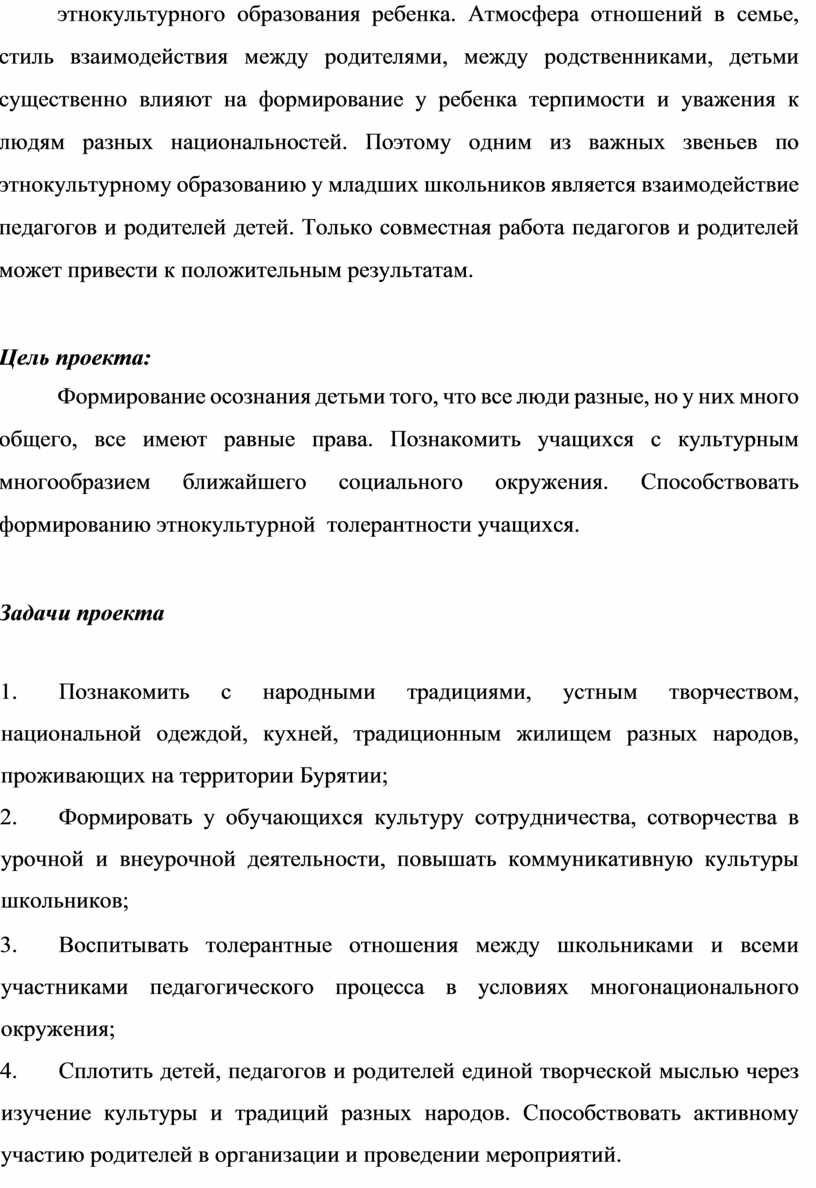 этнокультурного образования ребенка. Атмосфера отношений в семье, стиль взаимодействия между родителями, между родственниками, детьми существенно влияют на формирование у ребенка терпимости и уважения к людям разных национальностей. Поэтому одним из важных звеньев по этнокультурному образованию у младших школьников является взаимодействие педагогов и родителей детей. Только совместная работа педагогов и родителей может привести к положительным результатам.

Цель проекта:

Формирование осознания детьми того, что все люди разные, но у них много общего, все имеют равные права. Познакомить учащихся с культурным многообразием ближайшего социального окружения. Способствовать формированию этнокультурной толерантности учащихся.

Задачи проекта

1. Познакомить с народными традициями, устным творчеством, национальной одеждой, кухней, традиционным жилищем разных народов, проживающих на территории Бурятии;
2. Формировать у обучающихся культуру сотрудничества, сотворчества в урочной и внеурочной деятельности, повышать коммуникативную культуры школьников;
3. Воспитывать толерантные отношения между школьниками и всеми участниками педагогического процесса в условиях многонационального окружения;
4. Сплотить детей, педагогов и родителей единой творческой мыслью через изучение культуры и традиций разных народов. Способствовать активному участию родителей в организации и проведении мероприятий.